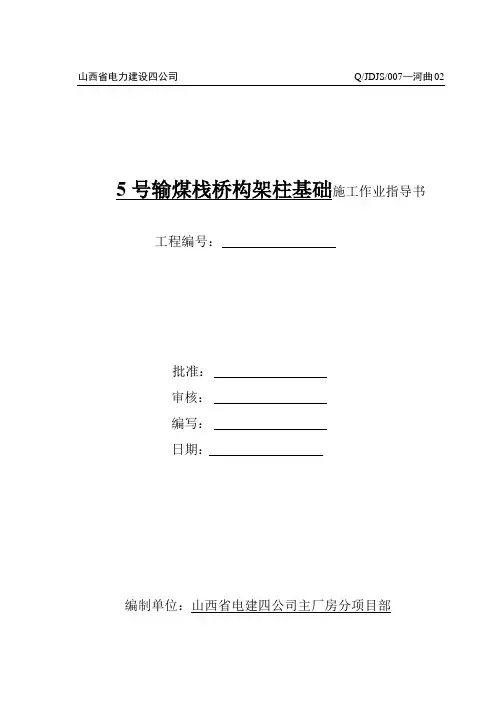 山西省电力建设四公司　　Q/JDJS/007—河曲02

5号输煤栈桥构架柱基础施工作业指导书

工程编号：

批准：

审核：

编写：

日期：

编制单位：山西省电建四公司主厂房分项目部